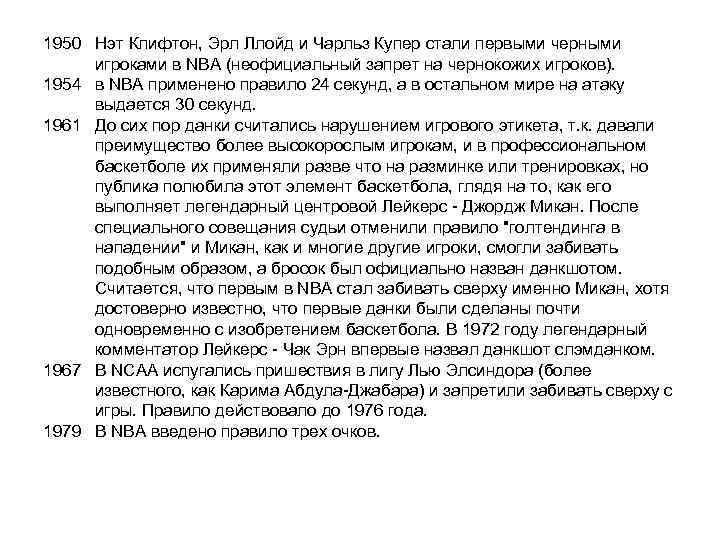 1950 Нэт Клифтон, Эрл Ллойд и Чарльз Купер стали первыми черными игроками в NBA (неофициальный запрет на чернокожих игроков).
1954 в NBA применено правило 24 секунд, а в остальном мире на атаку выдается 30 секунд.
1961 До сих пор данки считались нарушением игрового этикета, т.к. давали преимущество более высокорослым игрокам, и в профессиональном баскетболе их применяли разве что на разминке или тренировках, но публика полюбила этот элемент баскетбола, глядя на то, как его выполняет легендарный центровой Лейкерс - Джордж Микан. После специального совещания судьи отменили правило "голтендинга в нападении" и Микан, как и многие другие игроки, смогли забивать подобным образом, а бросок был официально назван данкшотом. Считается, что первым в NBA стал забивать сверху именно Микан, хотя достоверно известно, что первые данки были сделаны почти одновременно с изобретением баскетбола. В 1972 году легендарный комментатор Лейкерс - Чак Эрн впервые назвал данкшот слэмданком.
1967 В NCAA испугались пришествия в лигу Лью Элсиндора (более известного, как Карима Абдула-Джабара) и запретили забивать сверху с игры. Правило действовало до 1976 года.
1979 В NBA введено правило трех очков.